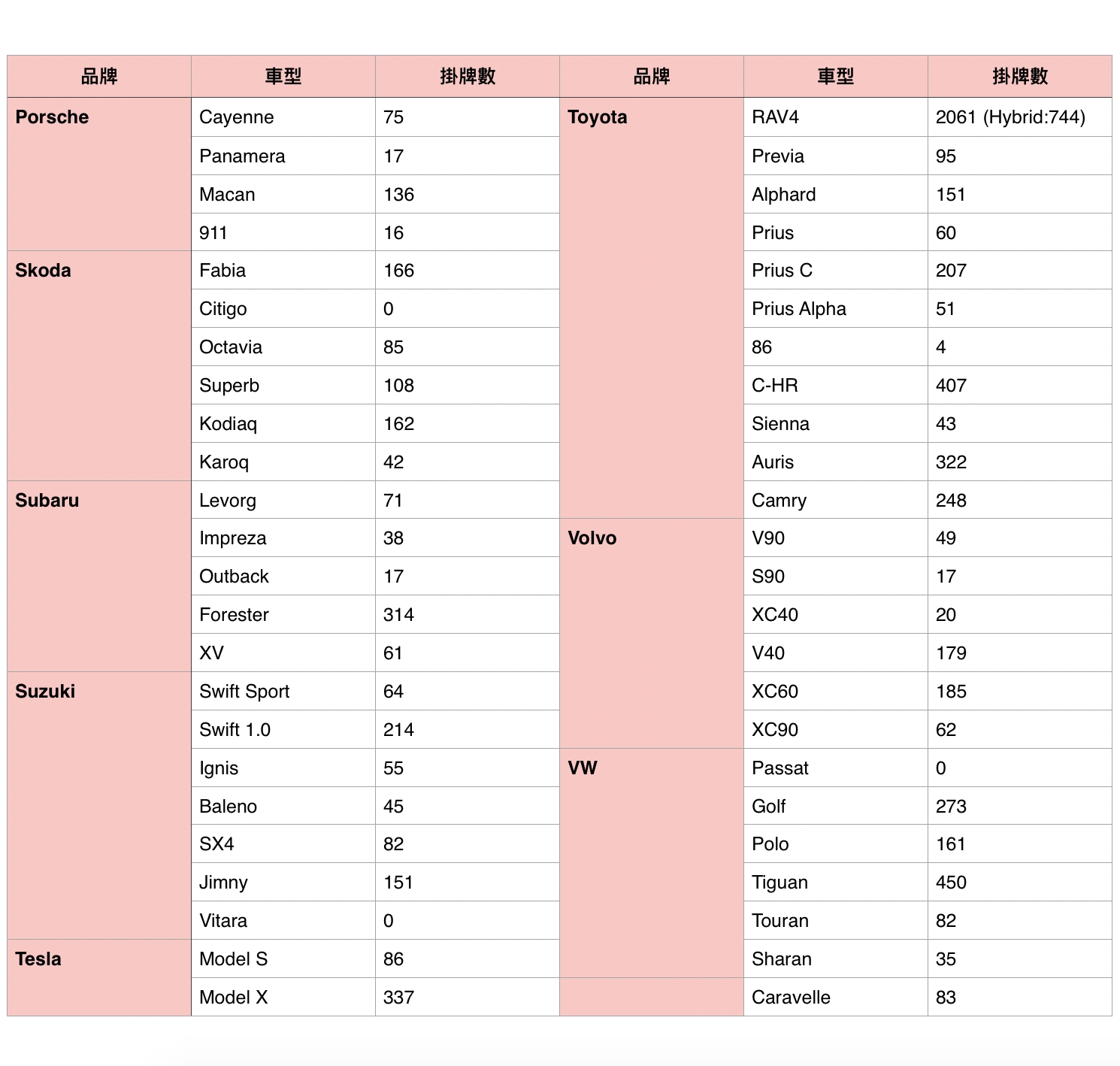 | 品牌 | 車型 | 掛牌數 | 品牌 | 車型 | 掛牌數 |
|---|---|---|---|---|---|
| **Porsche** | Cayenne | 75 | **Toyota** | RAV4 | 2061 (Hybrid:744) |
| | Panamera | 17 | | Previa | 95 |
| | Macan | 136 | | Alphard | 151 |
| | 911 | 16 | | Prius | 60 |
| **Skoda** | Fabia | 166 | | Prius C | 207 |
| | Citigo | 0 | | Prius Alpha | 51 |
| | Octavia | 85 | | 86 | 4 |
| | Superb | 108 | | C-HR | 407 |
| | Kodiaq | 162 | | Sienna | 43 |
| | Karoq | 42 | | Auris | 322 |
| **Subaru** | Levorg | 71 | | Camry | 248 |
| | Impreza | 38 | **Volvo** | V90 | 49 |
| | Outback | 17 | | S90 | 17 |
| | Forester | 314 | | XC40 | 20 |
| | XV | 61 | | V40 | 179 |
| **Suzuki** | Swift Sport | 64 | | XC60 | 185 |
| | Swift 1.0 | 214 | | XC90 | 62 |
| | Ignis | 55 | **VW** | Passat | 0 |
| | Baleno | 45 | | Golf | 273 |
| | SX4 | 82 | | Polo | 161 |
| | Jimny | 151 | | Tiguan | 450 |
| | Vitara | 0 | | Touran | 82 |
| **Tesla** | Model S | 86 | | Sharan | 35 |
| | Model X | 337 | | Caravelle | 83 |